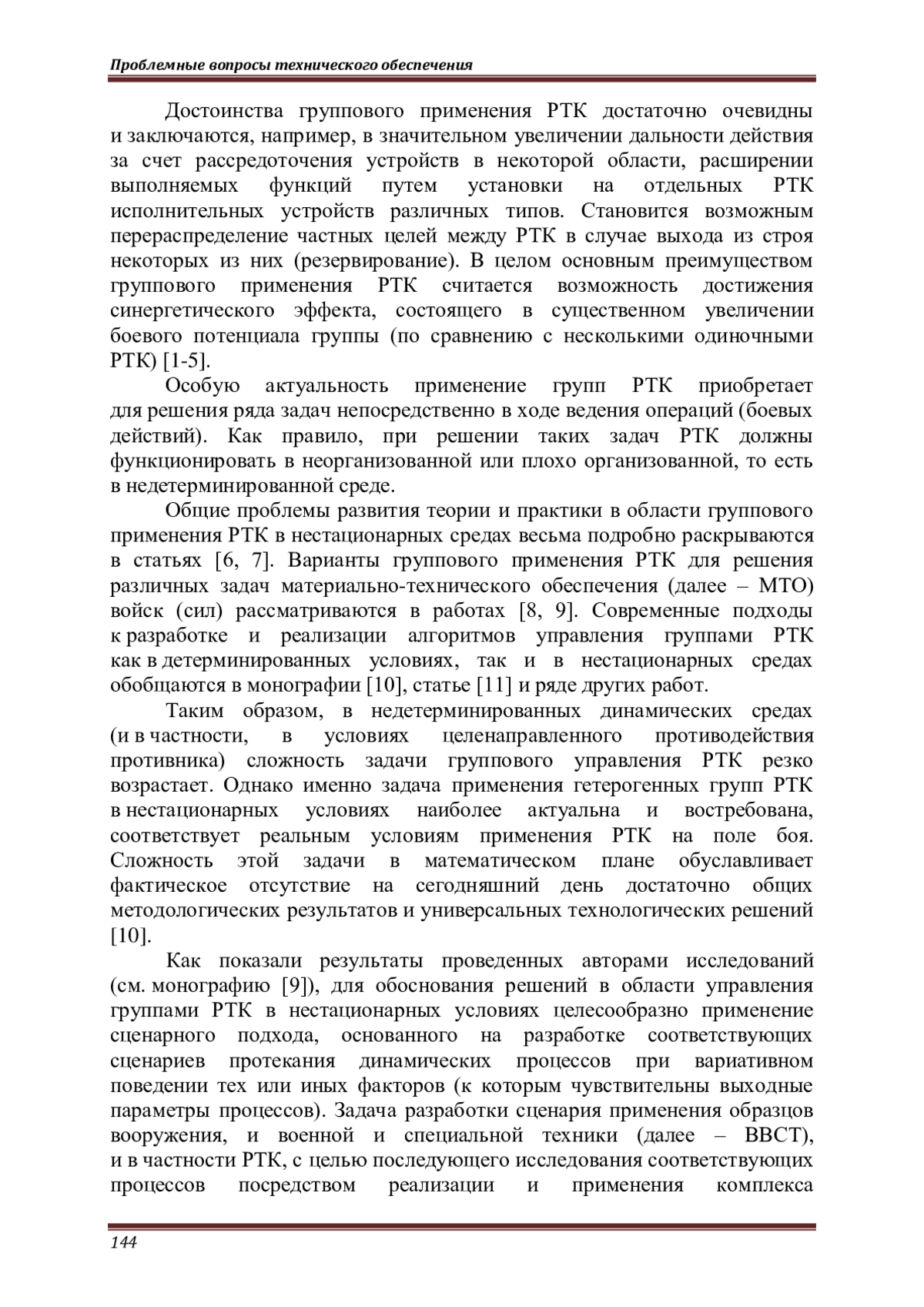 Проблемные вопросы технического обеспечения

Достоинства группового применения РТК достаточно очевидны и заключаются, например, в значительном увеличении дальности действия за счет рассредоточения устройств в некоторой области, расширении выполняемых функций путем установки на отдельных РТК исполнительных устройств различных типов. Становится возможным перераспределение частных целей между РТК в случае выхода из строя некоторых из них (резервирование). В целом основным преимуществом группового применения РТК считается возможность достижения синергетического эффекта, состоящего в существенном увеличении боевого потенциала группы (по сравнению с несколькими одиночными РТК) [1-5].

Особую актуальность применение групп РТК приобретает для решения ряда задач непосредственно в ходе ведения операций (боевых действий). Как правило, при решении таких задач РТК должны функционировать в неорганизованной или плохо организованной, то есть в недетерминированной среде.

Общие проблемы развития теории и практики в области группового применения РТК в нестационарных средах весьма подробно раскрываются в статьях [6, 7]. Варианты группового применения РТК для решения различных задач материально-технического обеспечения (далее – МТО) войск (сил) рассматриваются в работах [8, 9]. Современные подходы к разработке и реализации алгоритмов управления группами РТК как в детерминированных условиях, так и в нестационарных средах обобщаются в монографии [10], статье [11] и ряде других работ.

Таким образом, в недетерминированных динамических средах (и в частности, в условиях целенаправленного противодействия противника) сложность задачи группового управления РТК резко возрастает. Однако именно задача применения гетерогенных групп РТК в нестационарных условиях наиболее актуальна и востребована, соответствует реальным условиям применения РТК на поле боя. Сложность этой задачи в математическом плане обуславливает фактическое отсутствие на сегодняшний день достаточно общих методологических результатов и универсальных технологических решений [10].

Как показали результаты проведенных авторами исследований (см. монографию [9]), для обоснования решений в области управления группами РТК в нестационарных условиях целесообразно применение сценарного подхода, основанного на разработке соответствующих сценариев протекания динамических процессов при вариативном поведении тех или иных факторов (к которым чувствительны выходные параметры процессов). Задача разработки сценария применения образцов вооружения, и военной и специальной техники (далее – ВВСТ), и в частности РТК, с целью последующего исследования соответствующих процессов посредством реализации и применения комплекса

144